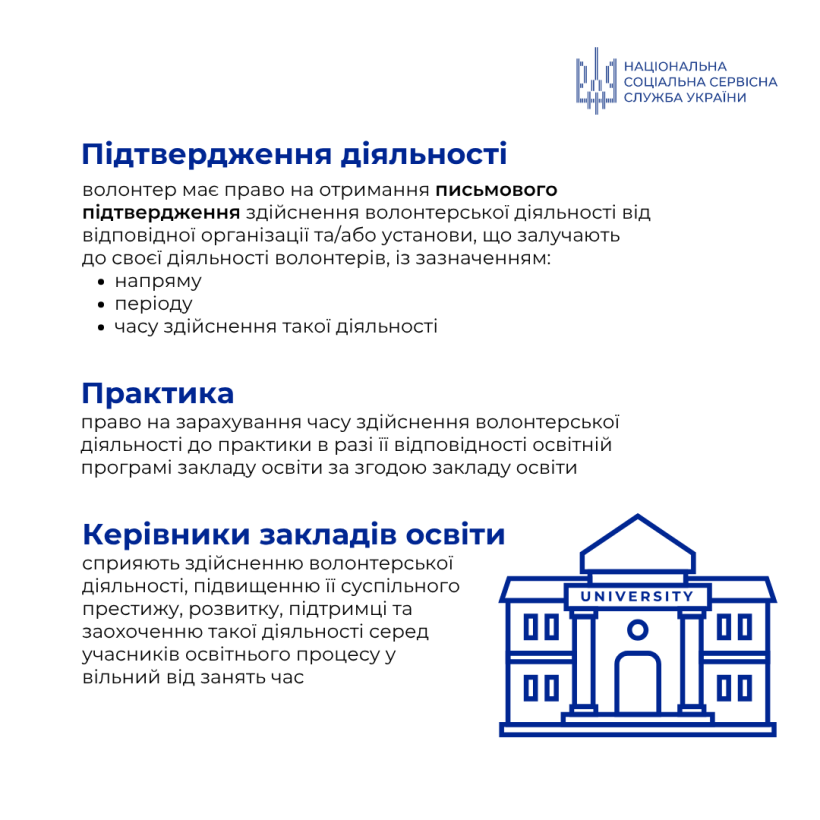 НАЦІОНАЛЬНА
СОЦІАЛЬНА СЕРВІСНА
СЛУЖБА УКРАЇНИ

Підтвердження діяльності

волонтер має право на отримання письмового підтвердження здійснення волонтерської діяльності від відповідної організації та/або установи, що залучають до своєї діяльності волонтерів, із зазначенням:
• напряму
• періоду
• часу здійснення такої діяльності

Практика

право на зарахування часу здійснення волонтерської діяльності до практики в разі її відповідності освітній програмі закладу освіти за згодою закладу освіти

Керівники закладів освіти

сприяють здійсненню волонтерської діяльності, підвищенню її суспільного престижу, розвитку, підтримці та заохоченню такої діяльності серед учасників освітнього процесу у вільний від занять час

UNIVERSITY